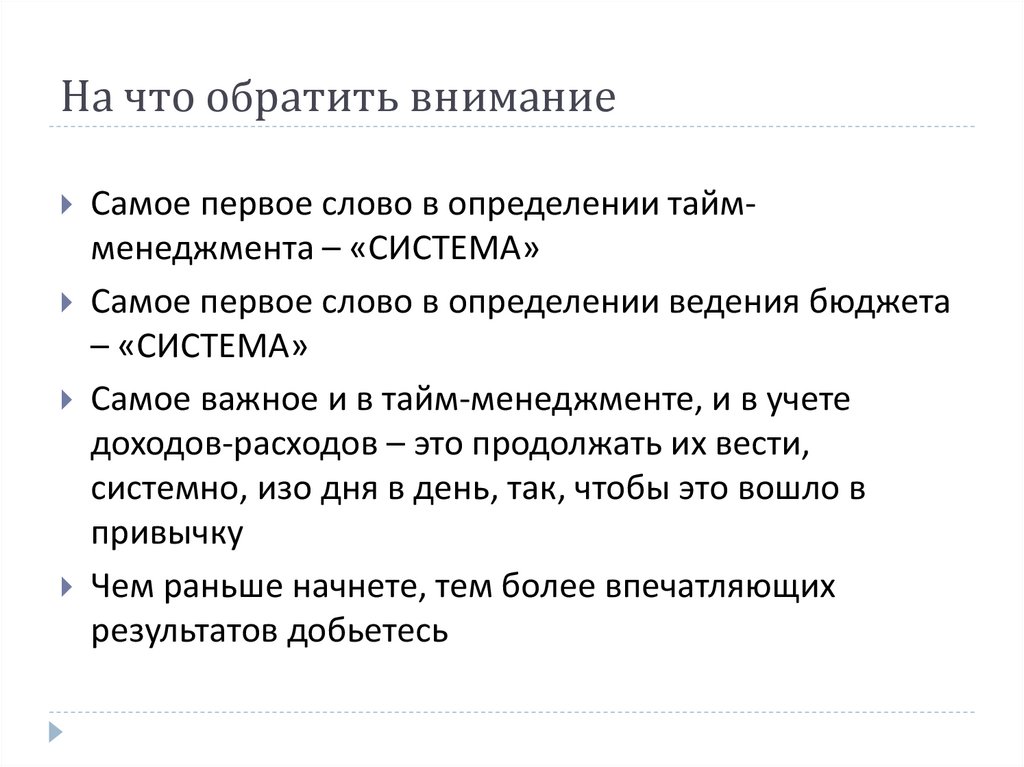 На что обратить внимание

Самое первое слово в определении тайм-менеджмента – «СИСТЕМА»

Самое первое слово в определении ведения бюджета – «СИСТЕМА»

Самое важное и в тайм-менеджменте, и в учете доходов-расходов – это продолжать их вести, системно, изо дня в день, так, чтобы это вошло в привычку

Чем раньше начнете, тем более впечатляющих результатов добьетесь